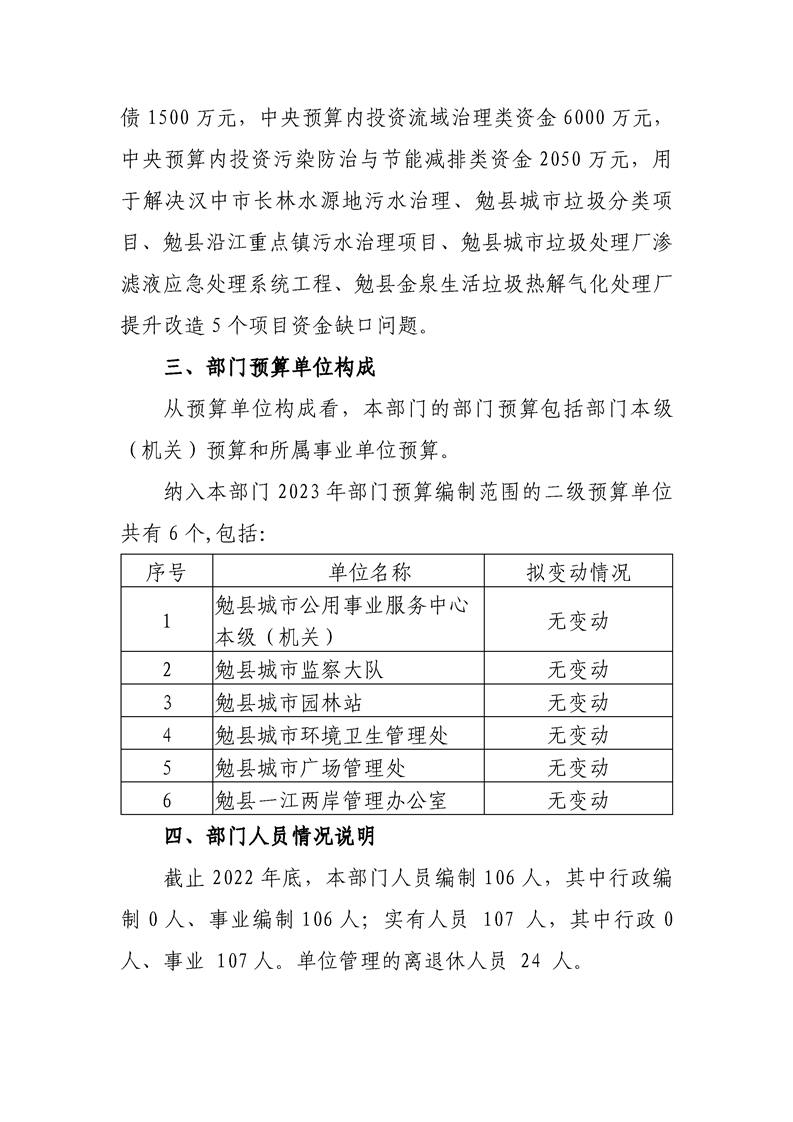 债1500万元，中央预算内投资流域治理类资金6000万元，中央预算内投资污染防治与节能减排类资金2050万元，用于解决汉中市长林水源地污水治理、勉县城市垃圾分类项目、勉县沿江重点镇污水治理项目、勉县城市垃圾处理厂渗滤液应急处理系统工程、勉县金泉生活垃圾热解气化处理厂提升改造5个项目资金缺口问题。

三、部门预算单位构成

从预算单位构成看，本部门的部门预算包括部门本级（机关）预算和所属事业单位预算。

纳入本部门2023年部门预算编制范围的二级预算单位共有6个,包括:

| 序号 | 单位名称 | 拟变动情况 |
|---|---|---|
| 1 | 勉县城市公用事业服务中心本级（机关） | 无变动 |
| 2 | 勉县城市监察大队 | 无变动 |
| 3 | 勉县城市园林站 | 无变动 |
| 4 | 勉县城市环境卫生管理处 | 无变动 |
| 5 | 勉县城市广场管理处 | 无变动 |
| 6 | 勉县一江两岸管理办公室 | 无变动 |

四、部门人员情况说明

截止2022年底，本部门人员编制106人，其中行政编制0人、事业编制106人；实有人员 107 人，其中行政0人、事业 107人。单位管理的离退休人员 24 人。